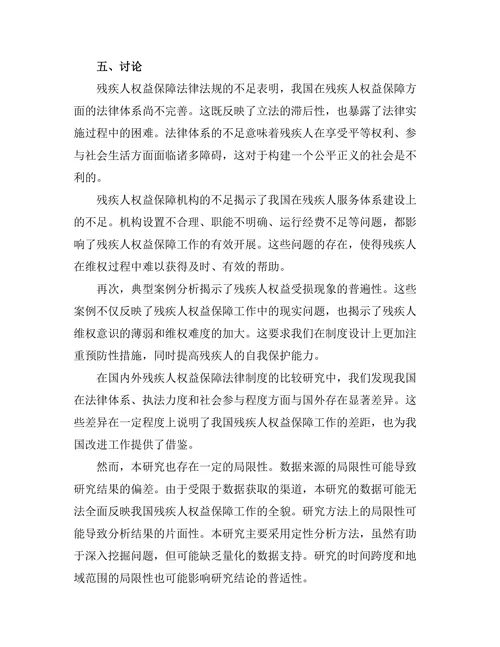 五、讨论

残疾人权益保障法律法规的不足表明，我国在残疾人权益保障方面的法律体系尚不完善。这既反映了立法的滞后性，也暴露了法律实施过程中的困难。法律体系的不足意味着残疾人在享受平等权利、参与社会生活方面面临诸多障碍，这对于构建一个公平正义的社会是不利的。

残疾人权益保障机构的不足揭示了我国在残疾人服务体系建设上的不足。机构设置不合理、职能不明确、运行经费不足等问题，都影响了残疾人权益保障工作的有效开展。这些问题的存在，使得残疾人在维权过程中难以获得及时、有效的帮助。

再次，典型案例分析揭示了残疾人权益受损现象的普遍性。这些案例不仅反映了残疾人权益保障工作中的现实问题，也揭示了残疾人维权意识的薄弱和维权难度的加大。这要求我们在制度设计上更加注重预防性措施，同时提高残疾人的自我保护能力。

在国内外残疾人权益保障法律制度的比较研究中，我们发现我国在法律体系、执法力度和社会参与程度方面与国外存在显著差异。这些差异在一定程度上说明了我国残疾人权益保障工作的差距，也为我国改进工作提供了借鉴。

然而，本研究也存在一定的局限性。数据来源的局限性可能导致研究结果的偏差。由于受限于数据获取的渠道，本研究的数据可能无法全面反映我国残疾人权益保障工作的全貌。研究方法上的局限性可能导致分析结果的片面性。本研究主要采用定性分析方法，虽然有助于深入挖掘问题，但可能缺乏量化的数据支持。研究的时间跨度和地域范围的局限性也可能影响研究结论的普适性。